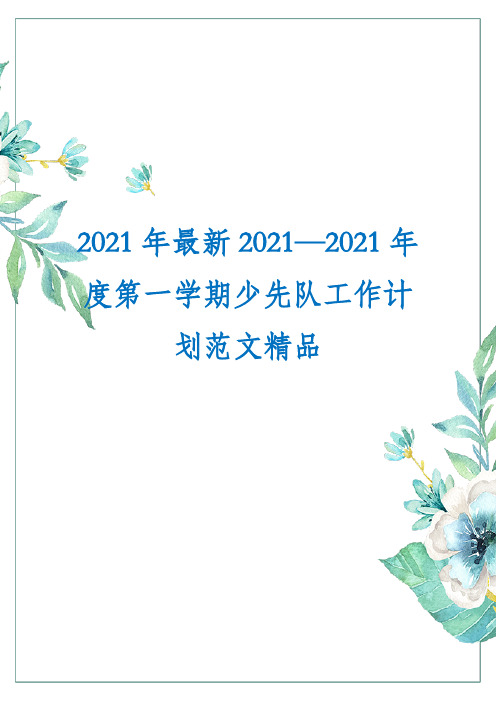 2021 年最新 2021—2021 年度第一学期少先队工作计划范文精品